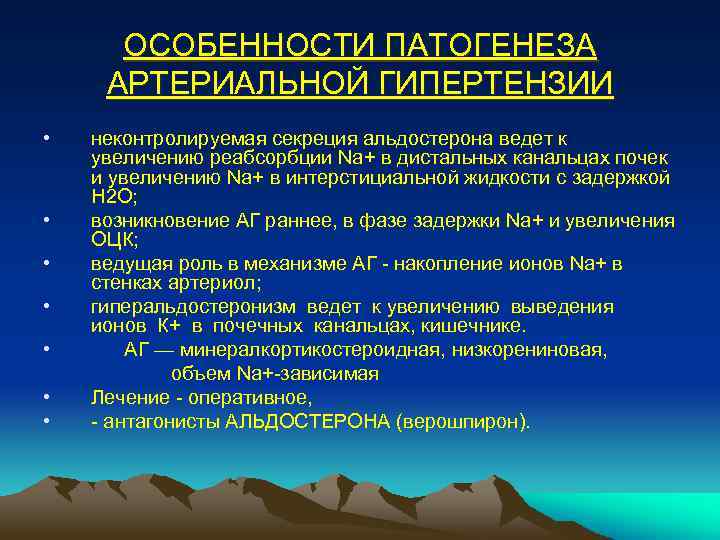 ОСОБЕННОСТИ ПАТОГЕНЕЗА АРТЕРИАЛЬНОЙ ГИПЕРТЕНЗИИ

• неконтролируемая секреция альдостерона ведет к увеличению реабсорбции Na+ в дистальных канальцах почек и увеличению Na+ в интерстициальной жидкости с задержкой H2O;
• возникновение АГ раннее, в фазе задержки Na+ и увеличения ОЦК;
• ведущая роль в механизме АГ - накопление ионов Na+ в стенках артериол;
• гиперальдостеронизм ведет к увеличению выведения ионов К+ в почечных канальцах, кишечнике.
• АГ — минералкортикостероидная, низкорениновая, объем Na+-зависимая
• Лечение - оперативное,
• - антагонисты АЛЬДОСТЕРОНА (верошпирон).